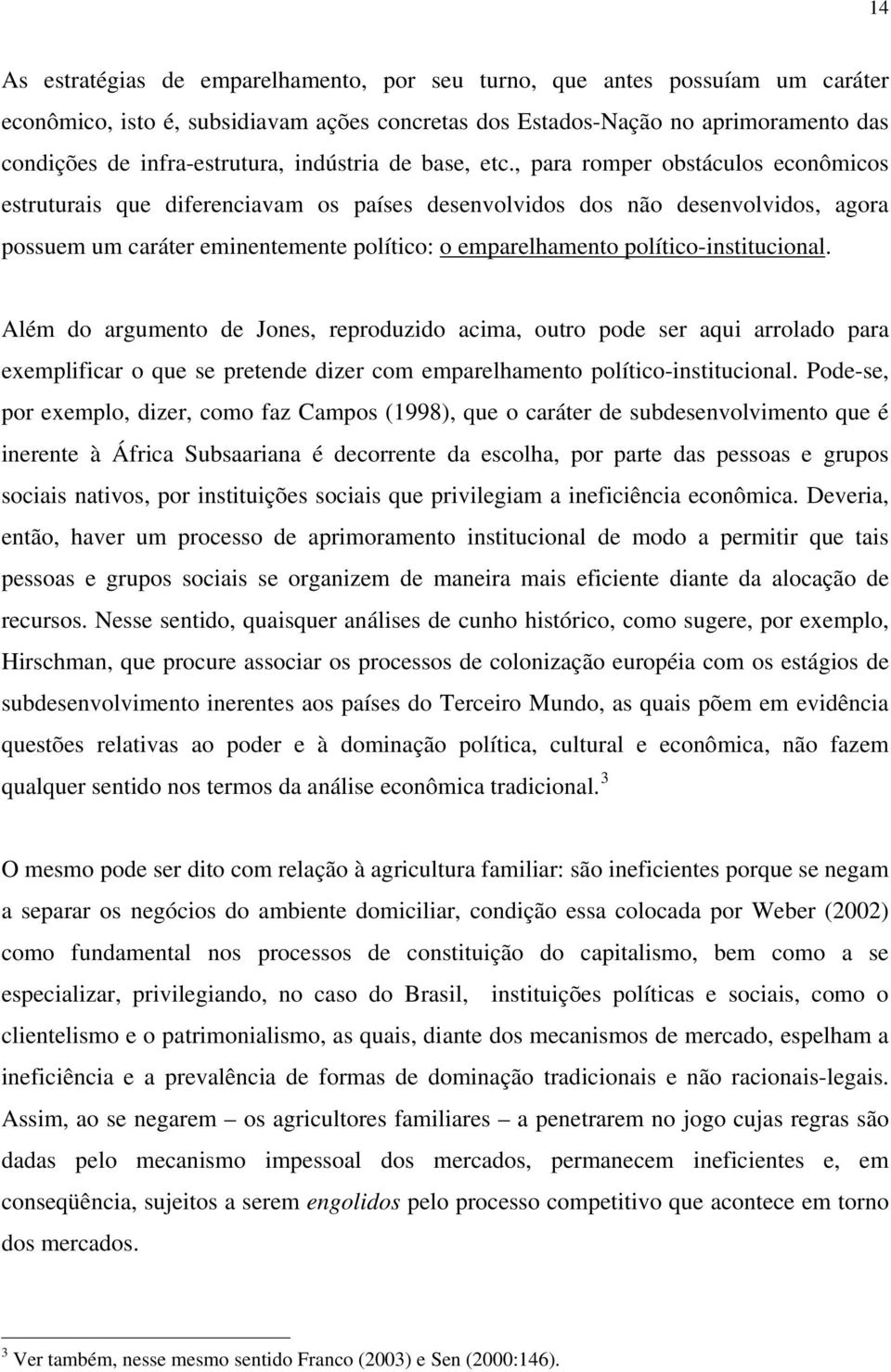 14

As estratégias de emparelhamento, por seu turno, que antes possuíam um caráter econômico, isto é, subsidiavam ações concretas dos Estados-Nação no aprimoramento das condições de infra-estrutura, indústria de base, etc., para romper obstáculos econômicos estruturais que diferenciavam os países desenvolvidos dos não desenvolvidos, agora possuem um caráter eminentemente político: o emparelhamento político-institucional.

Além do argumento de Jones, reproduzido acima, outro pode ser aqui arrolado para exemplificar o que se pretende dizer com emparelhamento político-institucional. Pode-se, por exemplo, dizer, como faz Campos (1998), que o caráter de subdesenvolvimento que é inerente à África Subsaariana é decorrente da escolha, por parte das pessoas e grupos sociais nativos, por instituições sociais que privilegiam a ineficiência econômica. Deveria, então, haver um processo de aprimoramento institucional de modo a permitir que tais pessoas e grupos sociais se organizem de maneira mais eficiente diante da alocação de recursos. Nesse sentido, quaisquer análises de cunho histórico, como sugere, por exemplo, Hirschman, que procure associar os processos de colonização européia com os estágios de subdesenvolvimento inerentes aos países do Terceiro Mundo, as quais põem em evidência questões relativas ao poder e à dominação política, cultural e econômica, não fazem qualquer sentido nos termos da análise econômica tradicional.$^3$

O mesmo pode ser dito com relação à agricultura familiar: são ineficientes porque se negam a separar os negócios do ambiente domiciliar, condição essa colocada por Weber (2002) como fundamental nos processos de constituição do capitalismo, bem como a se especializar, privilegiando, no caso do Brasil, instituições políticas e sociais, como o clientelismo e o patrimonialismo, as quais, diante dos mecanismos de mercado, espelham a ineficiência e a prevalência de formas de dominação tradicionais e não racionais-legais. Assim, ao se negarem – os agricultores familiares – a penetrarem no jogo cujas regras são dadas pelo mecanismo impessoal dos mercados, permanecem ineficientes e, em conseqüência, sujeitos a serem engolidos pelo processo competitivo que acontece em torno dos mercados.

$^3$ Ver também, nesse mesmo sentido Franco (2003) e Sen (2000:146).